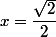 $x = \frac{\sqrt{2}}{2}$